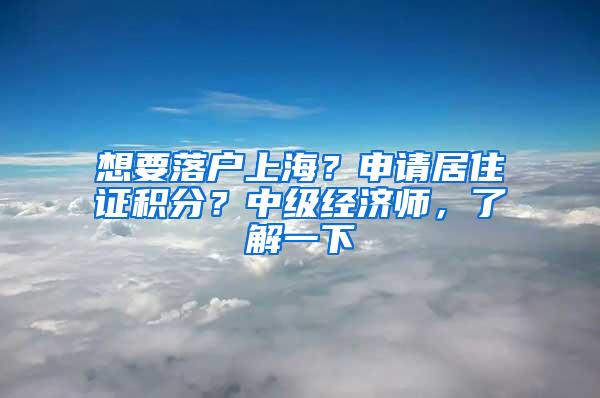 想要落户上海？申请居住证积分？中级经济师，了解一下